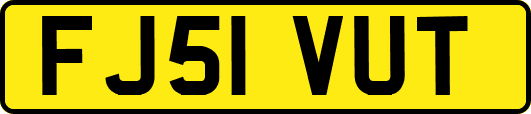 FJ51 VUT